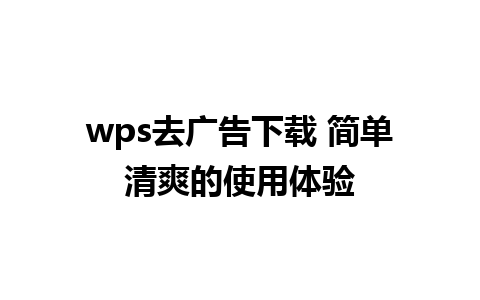 wps去广告下载 简单清爽的使用体验